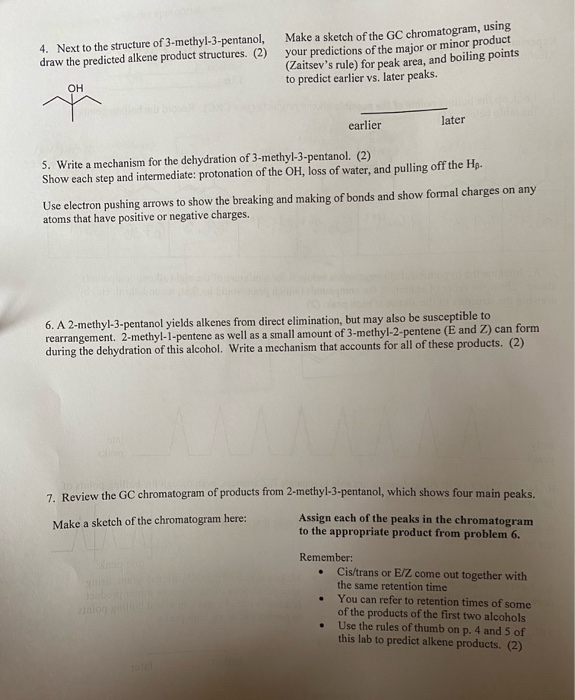 4. Next to the structure of 3-methyl-3-pentanol, draw the predicted alkene product structures. (2)

OH

Make a sketch of the GC chromatogram, using your predictions of the major or minor product (Zaitsev's rule) for peak area, and boiling points to predict earlier vs. later peaks.

earlier later

5. Write a mechanism for the dehydration of 3-methyl-3-pentanol. (2)
Show each step and intermediate: protonation of the OH, loss of water, and pulling off the $H_\beta$.

Use electron pushing arrows to show the breaking and making of bonds and show formal charges on any atoms that have positive or negative charges.

6. A 2-methyl-3-pentanol yields alkenes from direct elimination, but may also be susceptible to rearrangement. 2-methyl-1-pentene as well as a small amount of 3-methyl-2-pentene (E and Z) can form during the dehydration of this alcohol. Write a mechanism that accounts for all of these products. (2)

7. Review the GC chromatogram of products from 2-methyl-3-pentanol, which shows four main peaks.

Make a sketch of the chromatogram here:

Assign each of the peaks in the chromatogram to the appropriate product from problem 6.

Remember:
• Cis/trans or E/Z come out together with the same retention time
• You can refer to retention times of some of the products of the first two alcohols
• Use the rules of thumb on p. 4 and 5 of this lab to predict alkene products. (2)